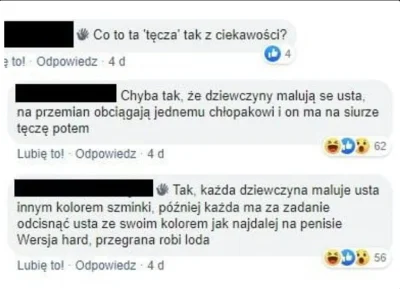 Co to ta 'tęcza' tak z ciekawości?

4

ę to! · Odpowiedz · 4 d

Chyba tak, że dziewczyny malują se usta, na przemian obciągają jednemu chłopakowi i on ma na siurze tęczę potem

62

Lubię to! · Odpowiedz · 4 d

Tak, każda dziewczyna maluje usta innym kolorem szminki, później każda ma za zadanie odcisnąć usta ze swoim kolorem jak najdalej na penisie
Wersja hard, przegrana robi loda

56

Lubię to! · Odpowiedz · 4 d